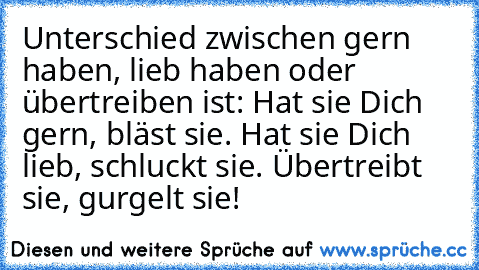 Unterschied zwischen gern haben, lieb haben oder übertreiben ist: Hat sie Dich gern, bläst sie. Hat sie Dich lieb, schluckt sie. Übertreibt sie, gurgelt sie!

Diesen und weitere Sprüche auf www.sprüche.cc